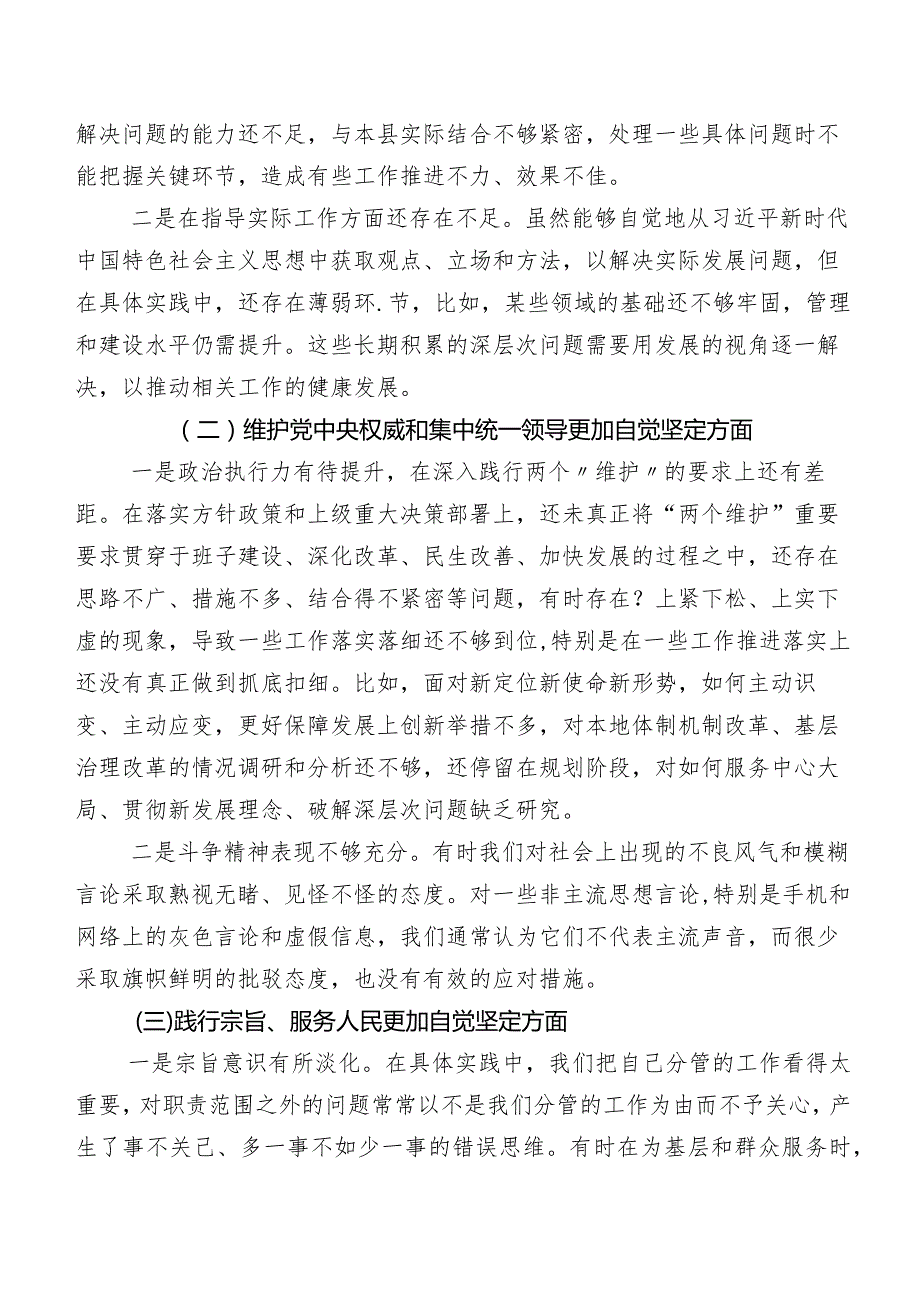 解决问题的能力还不足，与本县实际结合不够紧密，处理一些具体问题时不能把握关键环节，造成有些工作推进不力、效果不佳。

二是在指导实际工作方面还存在不足。虽然能够自觉地从习近平新时代中国特色社会主义思想中获取观点、立场和方法，以解决实际发展问题，但在具体实践中，还存在薄弱环.节，比如，某些领域的基础还不够牢固，管理和建设水平仍需提升。这些长期积累的深层次问题需要用发展的视角逐一解决，以推动相关工作的健康发展。

（二）维护党中央权威和集中统一领导更加自觉坚定方面

一是政治执行力有待提升，在深入践行两个〃维护〃的要求上还有差距。在落实方针政策和上级重大决策部署上，还未真正将“两个维护”重要要求贯穿于班子建设、深化改革、民生改善、加快发展的过程之中，还存在思路不广、措施不多、结合得不紧密等问题，有时存在？上紧下松、上实下虚的现象，导致一些工作落实落细还不够到位,特别是在一些工作推进落实上还没有真正做到抓底扣细。比如，面对新定位新使命新形势，如何主动识变、主动应变，更好保障发展上创新举措不多，对本地体制机制改革、基层治理改革的情况调研和分析还不够，还停留在规划阶段，对如何服务中心大局、贯彻新发展理念、破解深层次问题缺乏研究。

二是斗争精神表现不够充分。有时我们对社会上出现的不良风气和模糊言论采取熟视无睹、见怪不怪的态度。对一些非主流思想言论,特别是手机和网络上的灰色言论和虚假信息，我们通常认为它们不代表主流声音，而很少采取旗帜鲜明的批驳态度，也没有有效的应对措施。

(三)践行宗旨、服务人民更加自觉坚定方面

一是宗旨意识有所淡化。在具体实践中，我们把自己分管的工作看得太重要，对职责范围之外的问题常常以不是我们分管的工作为由而不予关心，产生了事不关己、多一事不如少一事的错误思维。有时在为基层和群众服务时，